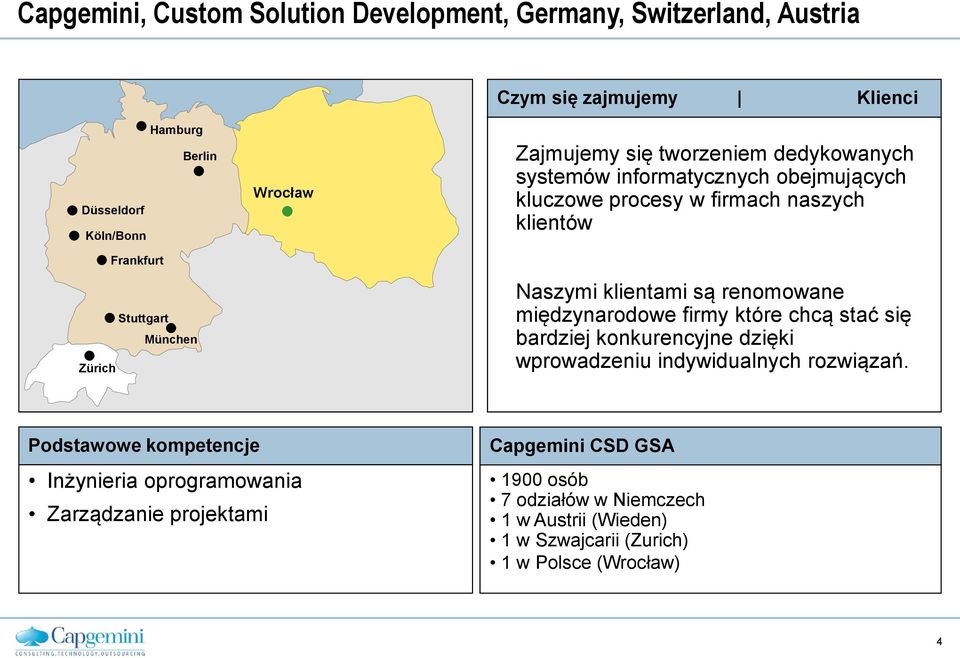 Capgemini, Custom Solution Development, Germany, Switzerland, Austria

Hamburg
Berlin
Düsseldorf
Köln/Bonn
Frankfurt
Stuttgart
München
Zürich
Wrocław

Czym się zajmujemy | Klienci

Zajmujemy się tworzeniem dedykowanych systemów informatycznych obejmujących kluczowe procesy w firmach naszych klientów

Naszymi klientami są renomowane międzynarodowe firmy które chcą stać się bardziej konkurencyjne dzięki wprowadzeniu indywidualnych rozwiązań.

Podstawowe kompetencje

• Inżynieria oprogramowania
• Zarządzanie projektami

Capgemini CSD GSA

• 1900 osób
• 7 odziałów w Niemczech
• 1 w Austrii (Wieden)
• 1 w Szwajcarii (Zurich)
• 1 w Polsce (Wrocław)

Capgemini
CONSULTING.TECHNOLOGY.OUTSOURCING

4